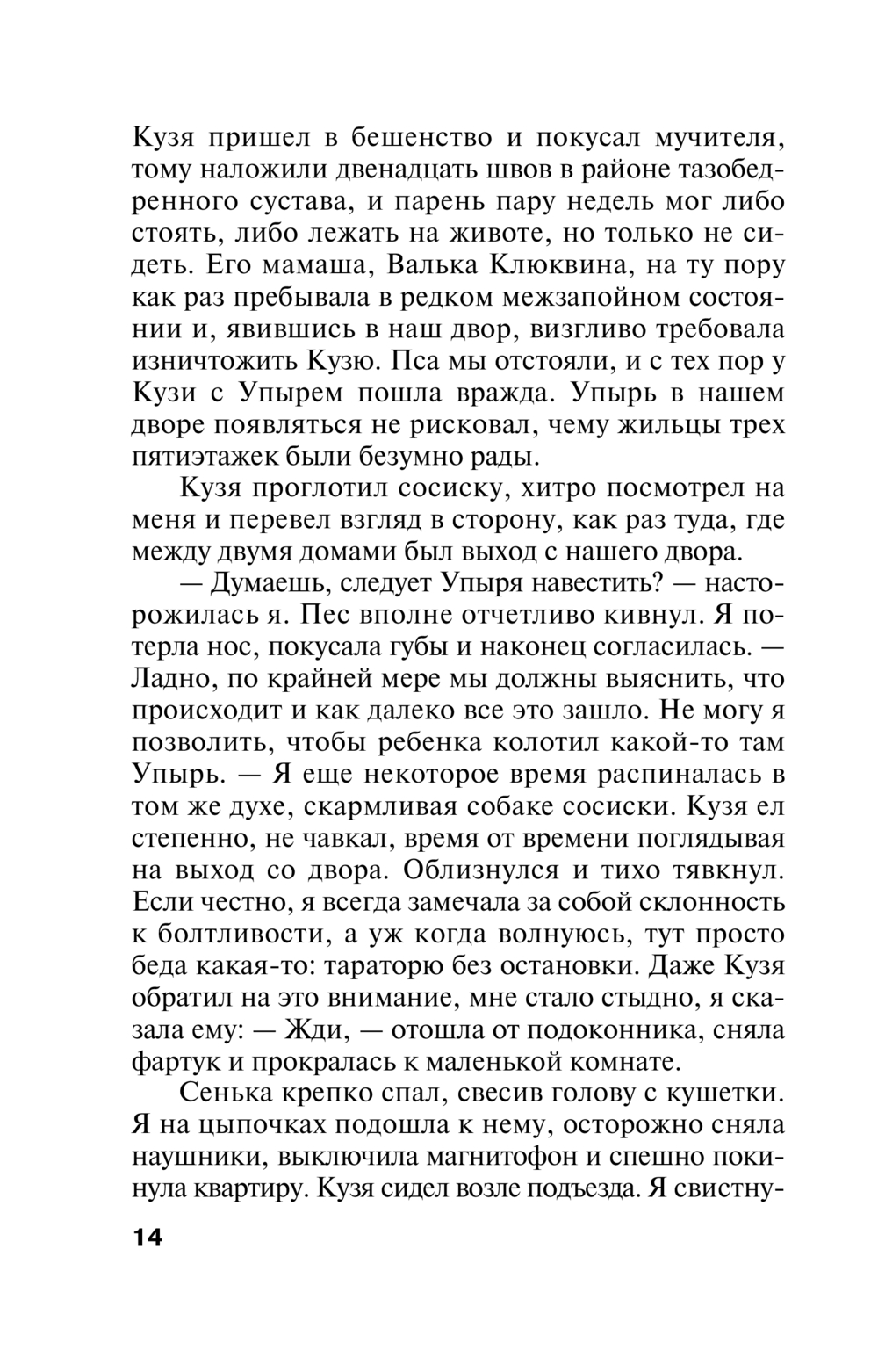 Кузя пришел в бешенство и покусал мучителя, тому наложили двенадцать швов в районе тазобедренного сустава, и парень пару недель мог либо стоять, либо лежать на животе, но только не сидеть. Его мамаша, Валька Клюквина, на ту пору как раз пребывала в редком межзапойном состоянии и, явившись в наш двор, визгливо требовала изничтожить Кузю. Пса мы отстояли, и с тех пор у Кузи с Упырем пошла вражда. Упырь в нашем дворе появляться не рисковал, чему жильцы трех пятиэтажек были безумно рады.

Кузя проглотил сосиску, хитро посмотрел на меня и перевел взгляд в сторону, как раз туда, где между двумя домами был выход с нашего двора.

— Думаешь, следует Упыря навестить? — насторожилась я. Пес вполне отчетливо кивнул. Я потерла нос, покусала губы и наконец согласилась. — Ладно, по крайней мере мы должны выяснить, что происходит и как далеко все это зашло. Не могу я позволить, чтобы ребенка колотил какой-то там Упырь. — Я еще некоторое время распиналась в том же духе, скармливая собаке сосиски. Кузя ел степенно, не чавкал, время от времени поглядывая на выход со двора. Облизнулся и тихо тявкнул. Если честно, я всегда замечала за собой склонность к болтливости, а уж когда волнуюсь, тут просто беда какая-то: тараторю без остановки. Даже Кузя обратил на это внимание, мне стало стыдно, я сказала ему: — Жди, — отошла от подоконника, сняла фартук и прокралась к маленькой комнате.

Сенька крепко спал, свесив голову с кушетки. Я на цыпочках подошла к нему, осторожно сняла наушники, выключила магнитофон и спешно покинула квартиру. Кузя сидел возле подъезда. Я свистну-

14